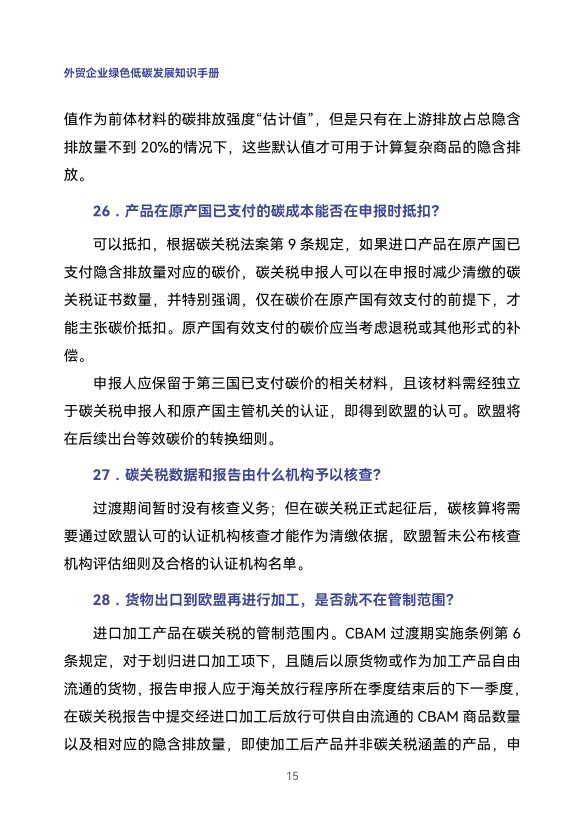 外贸企业绿色低碳发展知识手册

值作为前体材料的碳排放强度“估计值”，但是只有在上游排放占总隐含排放量不到 20%的情况下，这些默认值才可用于计算复杂商品的隐含排放。

26．产品在原产国已支付的碳成本能否在申报时抵扣？

可以抵扣，根据碳关税法案第 9 条规定，如果进口产品在原产国已支付隐含排放量对应的碳价，碳关税申报人可以在申报时减少清缴的碳关税证书数量，并特别强调，仅在碳价在原产国有效支付的前提下，才能主张碳价抵扣。原产国有效支付的碳价应当考虑退税或其他形式的补偿。

申报人应保留于第三国已支付碳价的相关材料，且该材料需经独立于碳关税申报人和原产国主管机关的认证，即得到欧盟的认可。欧盟将在后续出台等效碳价的转换细则。

27．碳关税数据和报告由什么机构予以核查？

过渡期间暂时没有核查义务；但在碳关税正式起征后，碳核算将需要通过欧盟认可的认证机构核查才能作为清缴依据，欧盟暂未公布核查机构评估细则及合格的认证机构名单。

28．货物出口到欧盟再进行加工，是否就不在管制范围？

进口加工产品在碳关税的管制范围内。CBAM 过渡期实施条例第 6 条规定，对于划归进口加工项下，且随后以原货物或作为加工产品自由流通的货物，报告申报人应于海关放行程序所在季度结束后的下一季度，在碳关税报告中提交经进口加工后放行可供自由流通的 CBAM 商品数量以及相对应的隐含排放量，即使加工后产品并非碳关税涵盖的产品，申

15